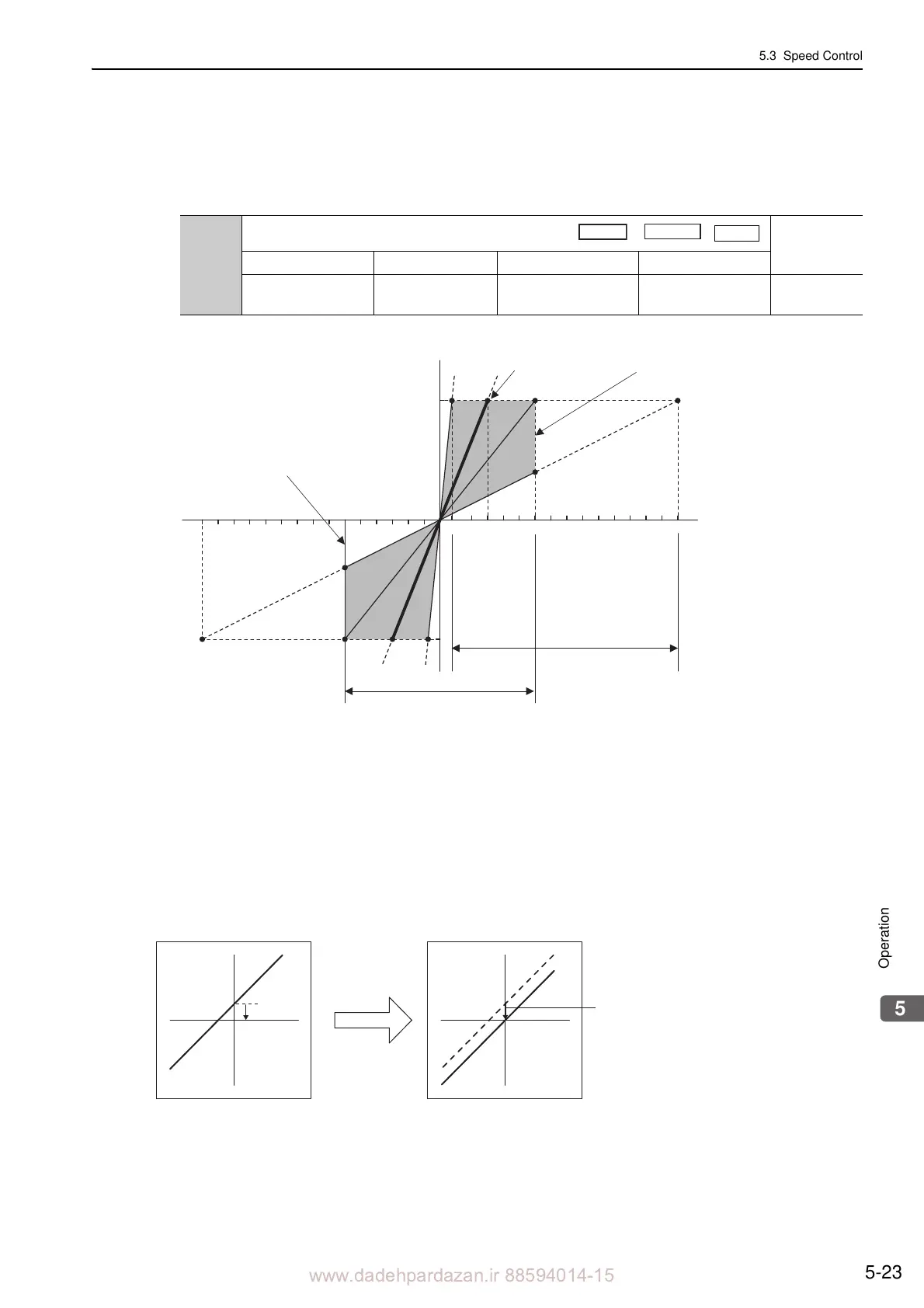 5.3 Speed Control

Operation

5

www.dadehpardazan.ir 88594014-15

5-23